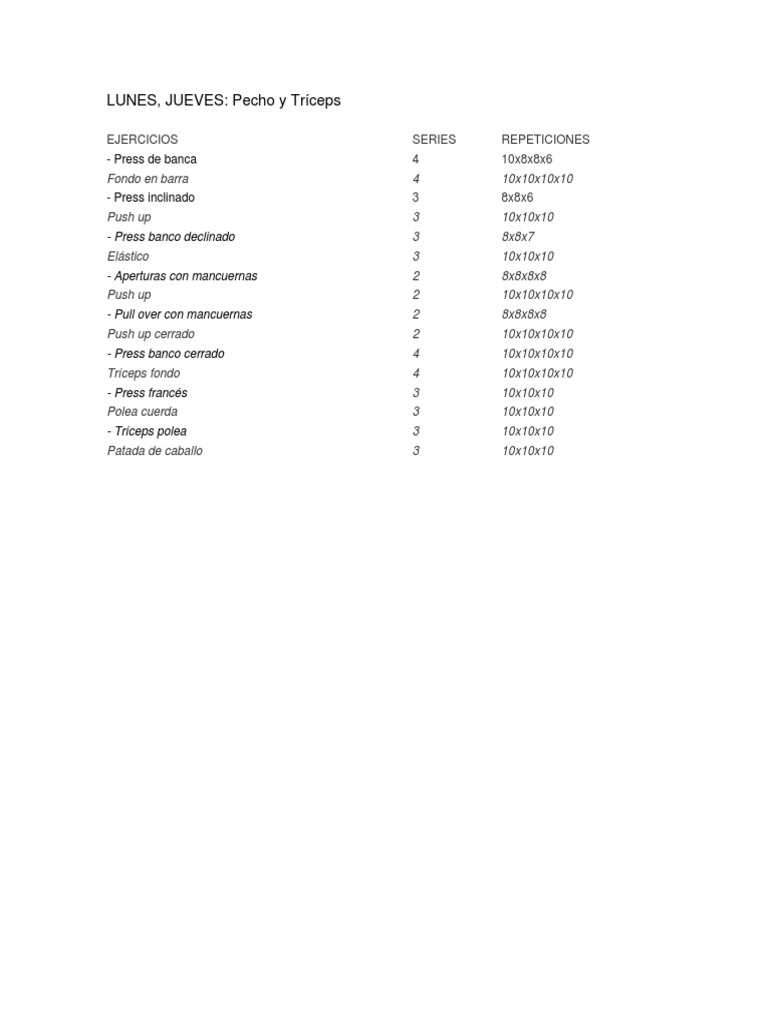 LUNES, JUEVES: Pecho y Tríceps

| EJERCICIOS | SERIES | REPETICIONES |
|---|---|---|
| - Press de banca | 4 | 10x8x8x6 |
| Fondo en barra | 4 | 10x10x10x10 |
| - Press inclinado | 3 | 8x8x6 |
| Push up | 3 | 10x10x10 |
| - Press banco declinado | 3 | 8x8x7 |
| Elástico | 3 | 10x10x10 |
| - Aperturas con mancuernas | 2 | 8x8x8x8 |
| Push up | 2 | 10x10x10x10 |
| - Pull over con mancuernas | 2 | 8x8x8x8 |
| Push up cerrado | 2 | 10x10x10x10 |
| - Press banco cerrado | 4 | 10x10x10x10 |
| Tríceps fondo | 4 | 10x10x10x10 |
| - Press francés | 3 | 10x10x10 |
| Polea cuerda | 3 | 10x10x10 |
| - Tríceps polea | 3 | 10x10x10 |
| Patada de caballo | 3 | 10x10x10 |